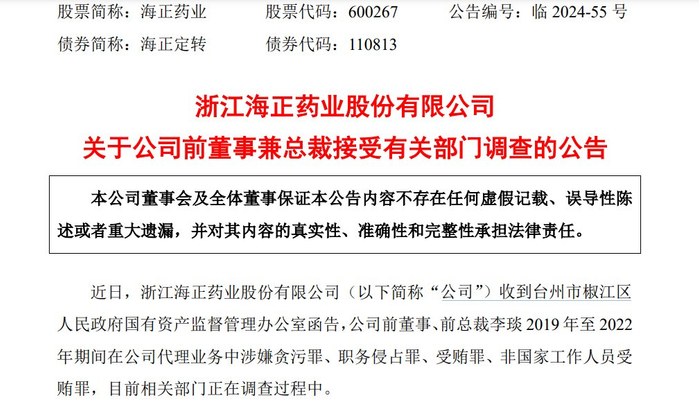 股票简称：海正药业　　股票代码：600267　　公告编号：临 2024-55 号
债券简称：海正定转　　债券代码：110813

浙江海正药业股份有限公司
关于公司前董事兼总裁接受有关部门调查的公告

本公司董事会及全体董事保证本公告内容不存在任何虚假记载、误导性陈述或者重大遗漏，并对其内容的真实性、准确性和完整性承担法律责任。

近日，浙江海正药业股份有限公司（以下简称“公司”）收到台州市椒江区人民政府国有资产监督管理办公室函告，公司前董事、前总裁李琰 2019 年至 2022 年期间在公司代理业务中涉嫌贪污罪、职务侵占罪、受贿罪、非国家工作人员受贿罪，目前相关部门正在调查过程中。